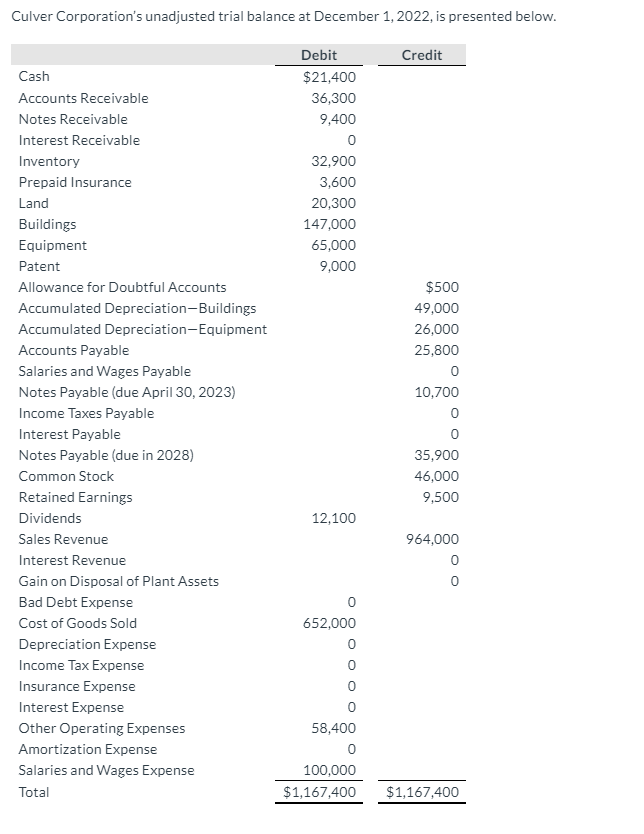 Culver Corporation's unadjusted trial balance at December 1, 2022, is presented below.

| | Debit | Credit |
|---|---|---|
| Cash | $21,400 | |
| Accounts Receivable | 36,300 | |
| Notes Receivable | 9,400 | |
| Interest Receivable | 0 | |
| Inventory | 32,900 | |
| Prepaid Insurance | 3,600 | |
| Land | 20,300 | |
| Buildings | 147,000 | |
| Equipment | 65,000 | |
| Patent | 9,000 | |
| Allowance for Doubtful Accounts | | $500 |
| Accumulated Depreciation—Buildings | | 49,000 |
| Accumulated Depreciation—Equipment | | 26,000 |
| Accounts Payable | | 25,800 |
| Salaries and Wages Payable | | 0 |
| Notes Payable (due April 30, 2023) | | 10,700 |
| Income Taxes Payable | | 0 |
| Interest Payable | | 0 |
| Notes Payable (due in 2028) | | 35,900 |
| Common Stock | | 46,000 |
| Retained Earnings | | 9,500 |
| Dividends | 12,100 | |
| Sales Revenue | | 964,000 |
| Interest Revenue | | 0 |
| Gain on Disposal of Plant Assets | | 0 |
| Bad Debt Expense | 0 | |
| Cost of Goods Sold | 652,000 | |
| Depreciation Expense | 0 | |
| Income Tax Expense | 0 | |
| Insurance Expense | 0 | |
| Interest Expense | 0 | |
| Other Operating Expenses | 58,400 | |
| Amortization Expense | 0 | |
| Salaries and Wages Expense | 100,000 | |
| Total | $1,167,400 | $1,167,400 |